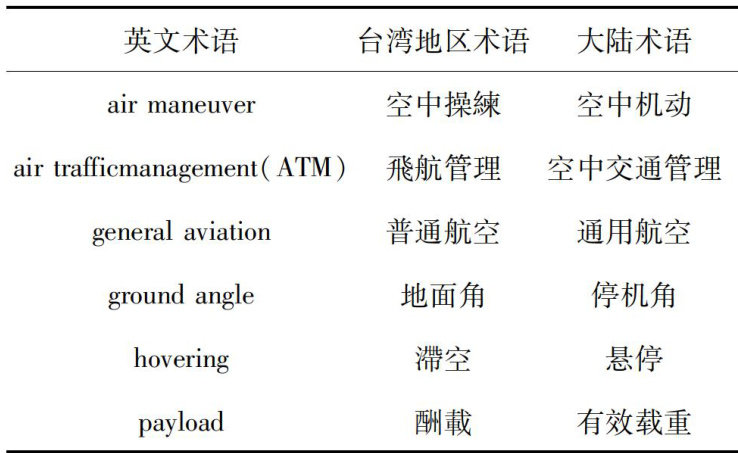 | 英文术语 | 台湾地区术语 | 大陆术语 |
|---|---|---|
| air maneuver | 空中操練 | 空中机动 |
| air trafficmanagement(ATM) | 飛航管理 | 空中交通管理 |
| general aviation | 普通航空 | 通用航空 |
| ground angle | 地面角 | 停机角 |
| hovering | 滯空 | 悬停 |
| payload | 酬載 | 有效载重 |